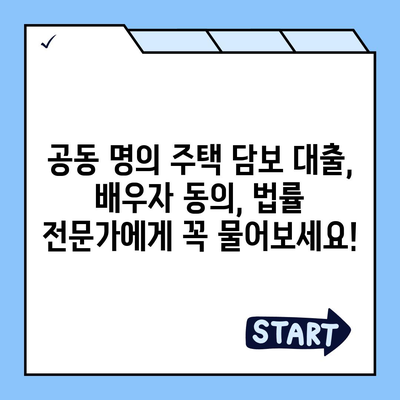 ✓

공동 명의 주택 담보 대출, 배우자 동의, 법률 전문가에게 꼭 물어보세요!

START